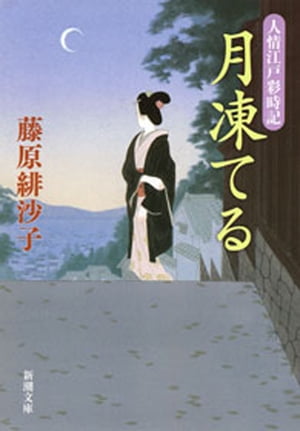 人情江戸彩時記
月凍てる
藤原緋沙子
新潮文庫